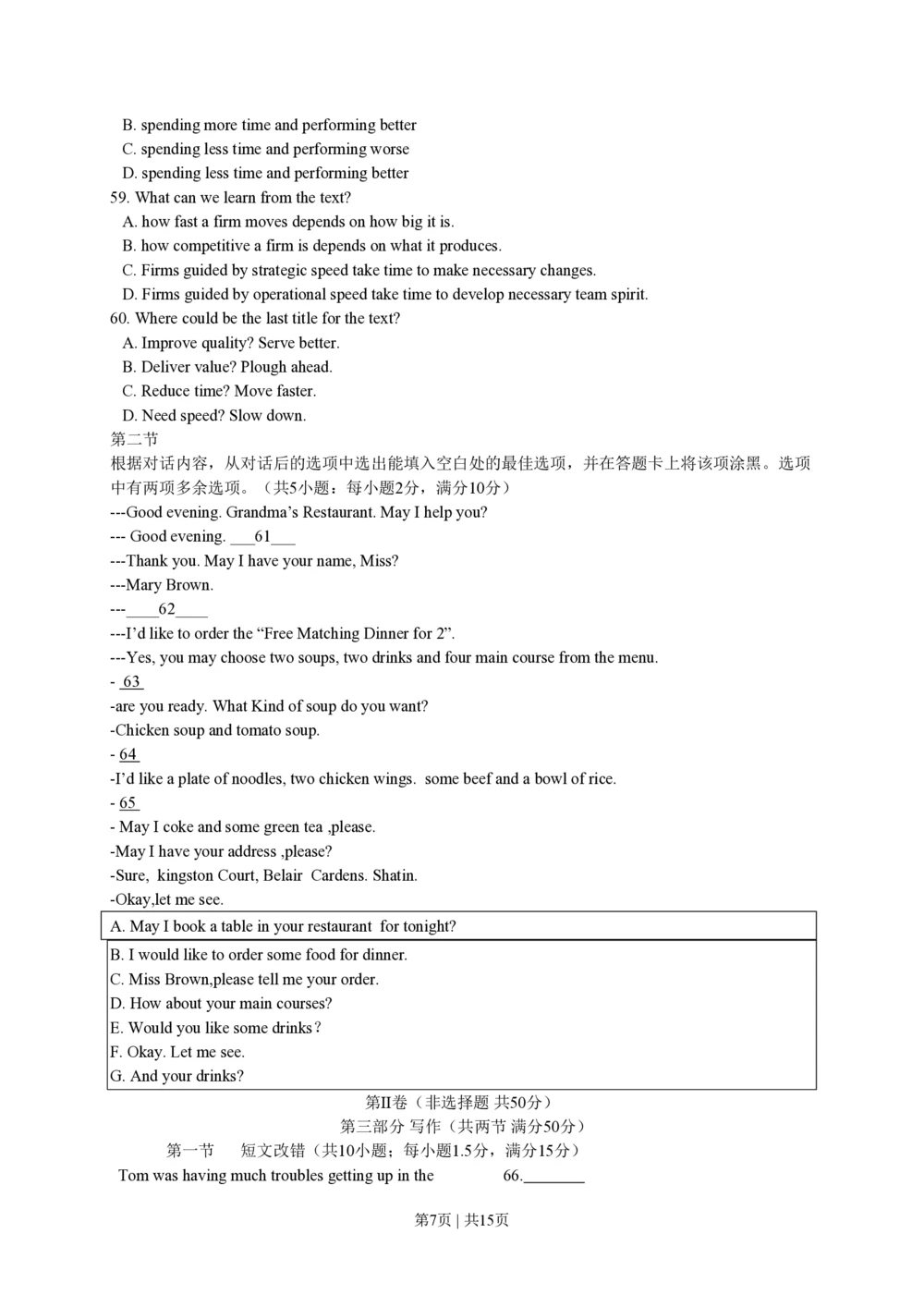 B. spending more time and performing better
C. spending less time and performing worse
D. spending less time and performing better
59. What can we learn from the text?
A. how fast a firm moves depends on how big it is.
B. how competitive a firm is depends on what it produces.
C. Firms guided by strategic speed take time to make necessary changes.
D. Firms guided by operational speed take time to develop necessary team spirit.
60. Where could be the last title for the text?
A. Improve quality? Serve better.
B. Deliver value? Plough ahead.
C. Reduce time? Move faster.
D. Need speed? Slow down.
第二节
根据对话内容，从对话后的选项中选出能填入空白处的最佳选项，并在答题卡上将该项涂黑。选项中有两项多余选项。（共5小题；每小题2分，满分10分）
---Good evening. Grandma's Restaurant. May I help you?
--- Good evening. ___61___
---Thank you. May I have your name, Miss?
---Mary Brown.
---____62____
---I'd like to order the "Free Matching Dinner for 2".
---Yes, you may choose two soups, two drinks and four main course from the menu.
- 63
-are you ready. What Kind of soup do you want?
-Chicken soup and tomato soup.
- 64
-I'd like a plate of noodles, two chicken wings. some beef and a bowl of rice.
- 65
- May I coke and some green tea ,please.
-May I have your address ,please?
-Sure, kingston Court, Belair Cardens. Shatin.
-Okay,let me see.

A. May I book a table in your restaurant for tonight?
B. I would like to order some food for dinner.
C. Miss Brown,please tell me your order.
D. How about your main courses?
E. Would you like some drinks?
F. Okay. Let me see.
G. And your drinks?

第II卷（非选择题 共50分）
第三部分 写作（共两节 满分50分）
第一节 短文改错（共10小题；每小题1.5分，满分15分）
Tom was having much troubles getting up in the 66.________

第7页 | 共15页